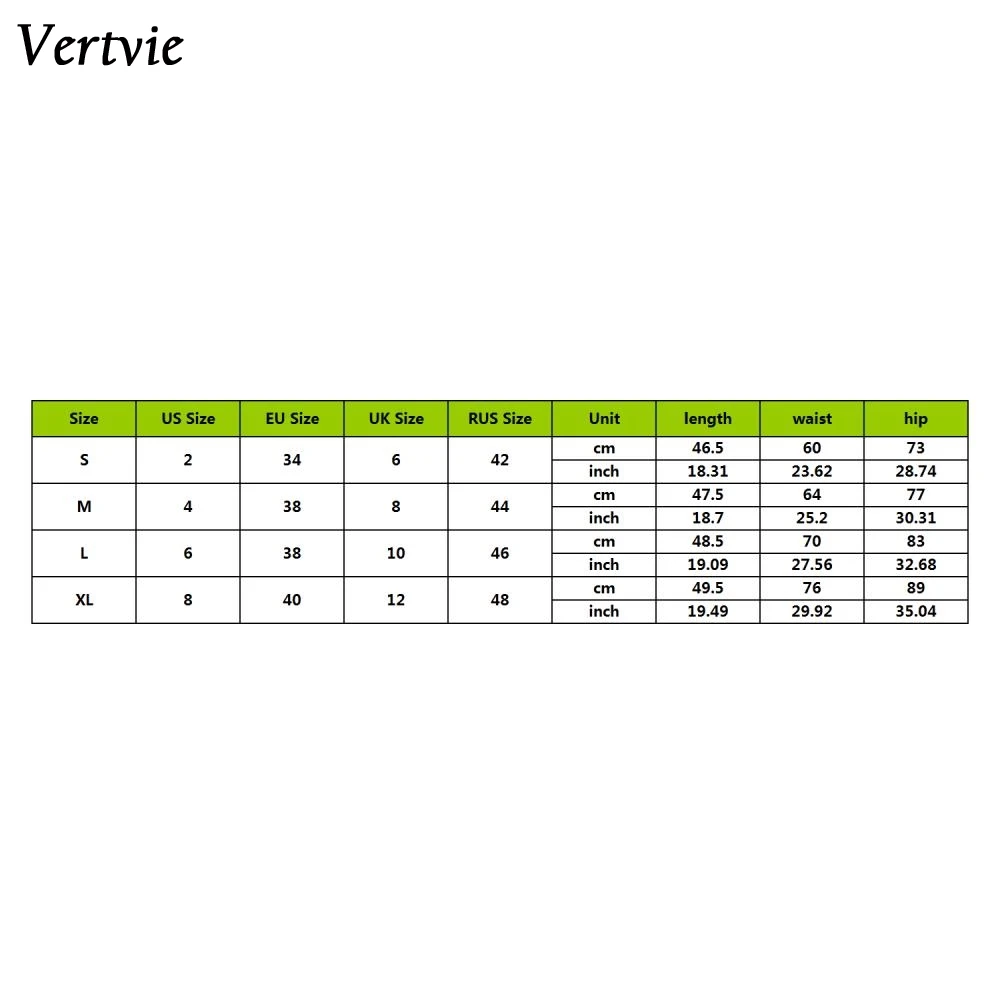 Vertvie

| Size | US Size | EU Size | UK Size | RUS Size | Unit | length | waist | hip |
|---|---|---|---|---|---|---|---|---|
| S | 2 | 34 | 6 | 42 | cm | 46.5 | 60 | 73 |
| | | | | | inch | 18.31 | 23.62 | 28.74 |
| M | 4 | 38 | 8 | 44 | cm | 47.5 | 64 | 77 |
| | | | | | inch | 18.7 | 25.2 | 30.31 |
| L | 6 | 38 | 10 | 46 | cm | 48.5 | 70 | 83 |
| | | | | | inch | 19.09 | 27.56 | 32.68 |
| XL | 8 | 40 | 12 | 48 | cm | 49.5 | 76 | 89 |
| | | | | | inch | 19.49 | 29.92 | 35.04 |